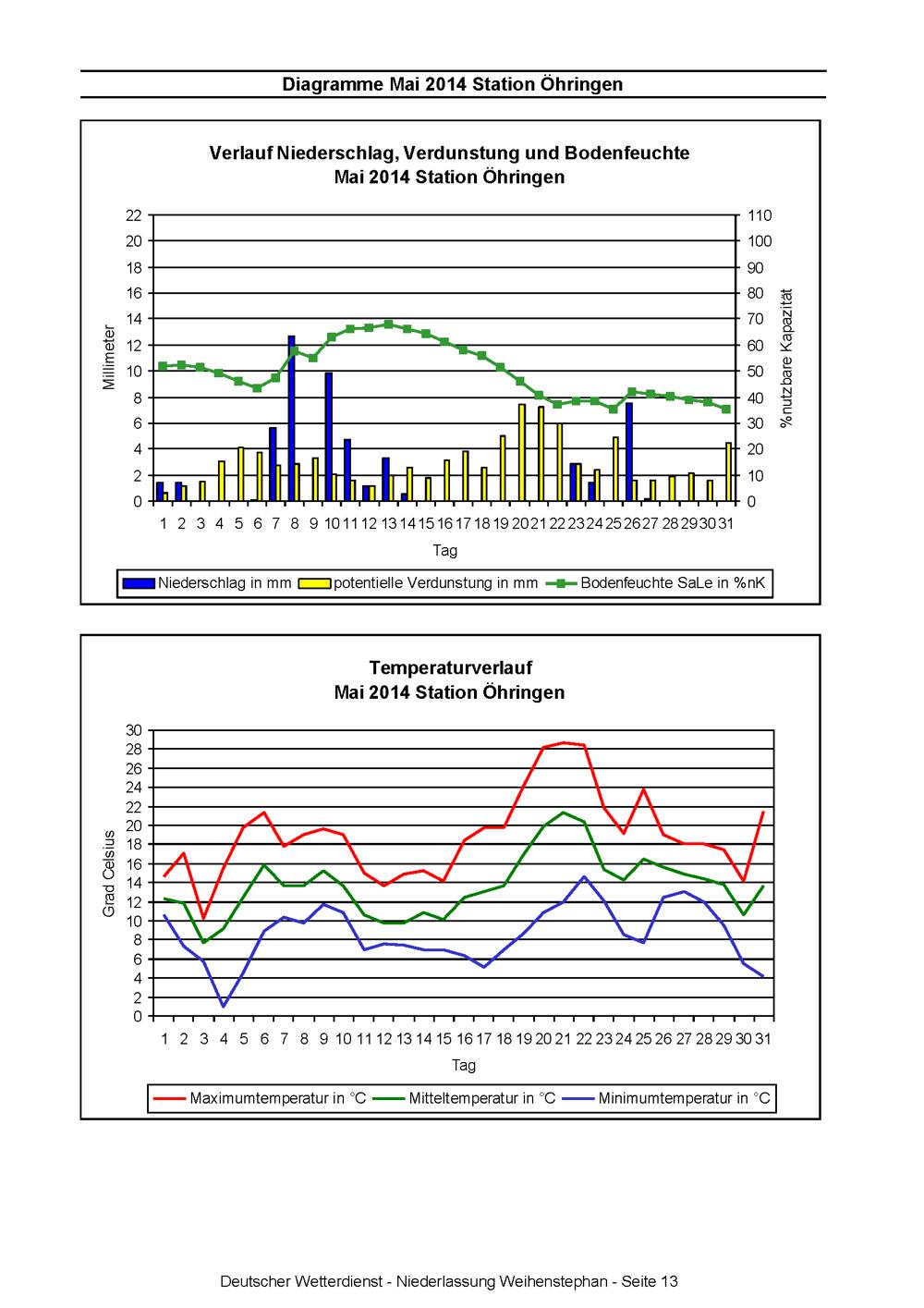 Diagramme Mai 2014 Station Öhringen

Verlauf Niederschlag, Verdunstung und Bodenfeuchte
Mai 2014 Station Öhringen

Millimeter

22
20
18
16
14
12
10
8
6
4
2
0

110
100
90
80
70
60
50
40
30
20
10
0

%nutzbare Kapazität

1 2 3 4 5 6 7 8 9 10 11 12 13 14 15 16 17 18 19 20 21 22 23 24 25 26 27 28 29 30 31

Tag

Niederschlag in mm
potentielle Verdunstung in mm
Bodenfeuchte SaLe in %nK

Temperaturverlauf
Mai 2014 Station Öhringen

Grad Celsius

30
28
26
24
22
20
18
16
14
12
10
8
6
4
2
0

1 2 3 4 5 6 7 8 9 10 11 12 13 14 15 16 17 18 19 20 21 22 23 24 25 26 27 28 29 30 31

Tag

Maximumtemperatur in °C
Mitteltemperatur in °C
Minimumtemperatur in °C

Deutscher Wetterdienst - Niederlassung Weihenstephan - Seite 13